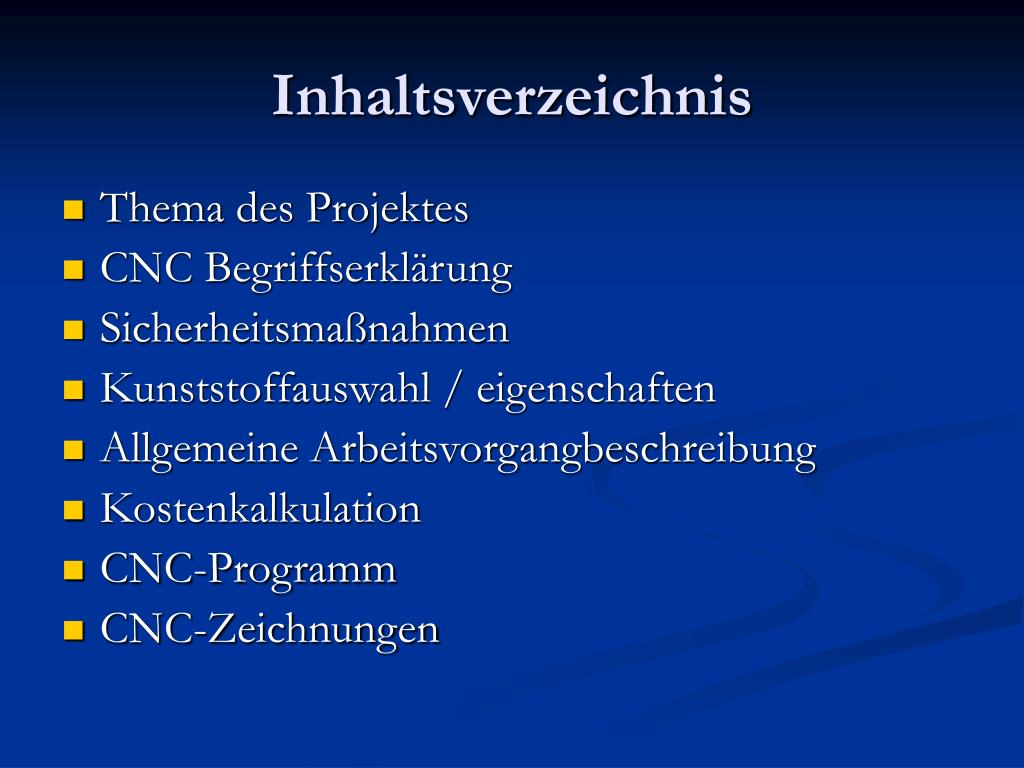 Inhaltsverzeichnis

- Thema des Projektes
- CNC Begriffserklärung
- Sicherheitsmaßnahmen
- Kunststoffauswahl / eigenschaften
- Allgemeine Arbeitsvorgangbeschreibung
- Kostenkalkulation
- CNC-Programm
- CNC-Zeichnungen